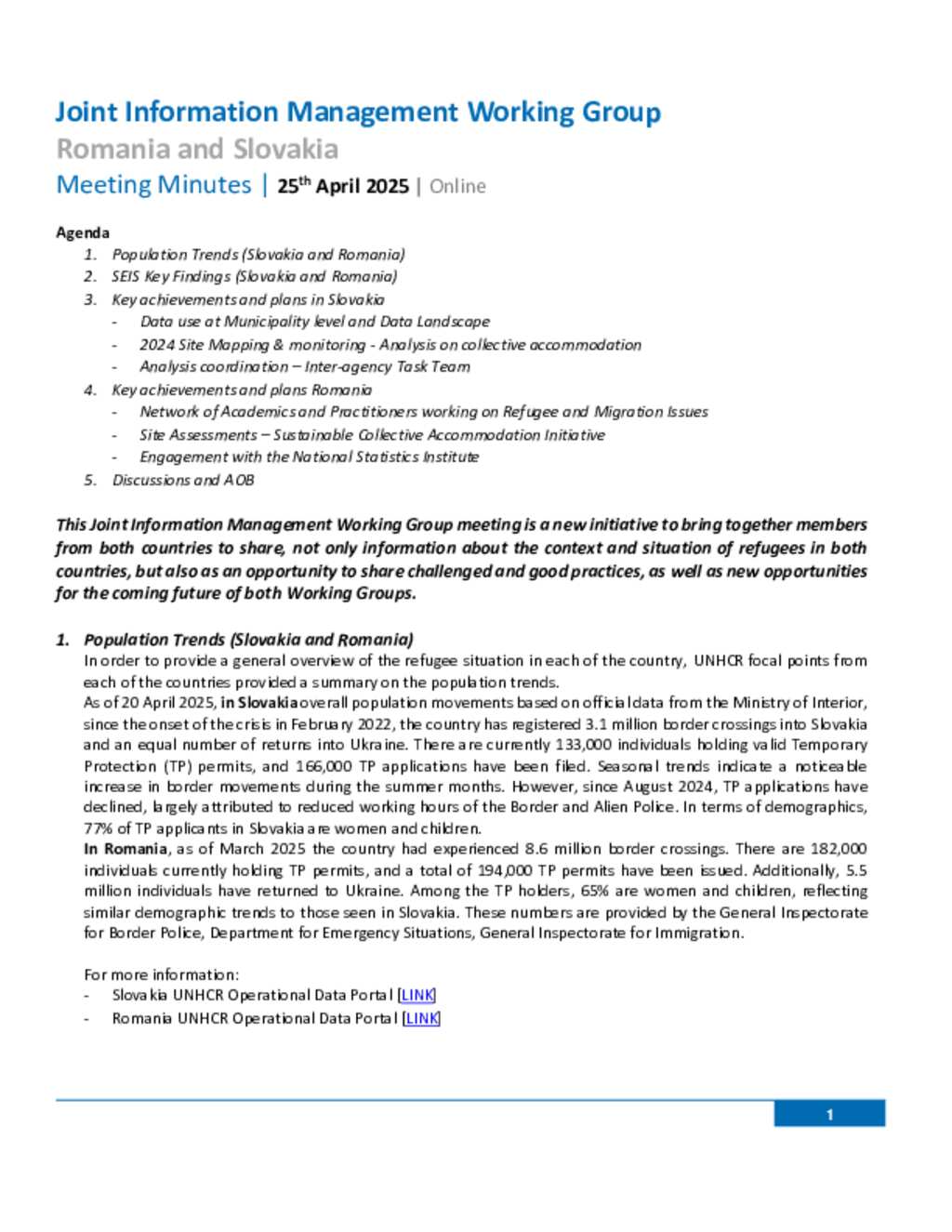 Joint Information Management Working Group
Romania and Slovakia
Meeting Minutes | 25$^{th}$ April 2025 | Online

Agenda
1. Population Trends (Slovakia and Romania)
2. SEIS Key Findings (Slovakia and Romania)
3. Key achievements and plans in Slovakia
- Data use at Municipality level and Data Landscape
- 2024 Site Mapping & monitoring - Analysis on collective accommodation
- Analysis coordination – Inter-agency Task Team
4. Key achievements and plans Romania
- Network of Academics and Practitioners working on Refugee and Migration Issues
- Site Assessments – Sustainable Collective Accommodation Initiative
- Engagement with the National Statistics Institute
5. Discussions and AOB

This Joint Information Management Working Group meeting is a new initiative to bring together members from both countries to share, not only information about the context and situation of refugees in both countries, but also as an opportunity to share challenged and good practices, as well as new opportunities for the coming future of both Working Groups.

1. Population Trends (Slovakia and Romania)
In order to provide a general overview of the refugee situation in each of the country, UNHCR focal points from each of the countries provided a summary on the population trends.
As of 20 April 2025, in Slovakia overall population movements based on official data from the Ministry of Interior, since the onset of the crisis in February 2022, the country has registered 3.1 million border crossings into Slovakia and an equal number of returns into Ukraine. There are currently 133,000 individuals holding valid Temporary Protection (TP) permits, and 166,000 TP applications have been filed. Seasonal trends indicate a noticeable increase in border movements during the summer months. However, since August 2024, TP applications have declined, largely attributed to reduced working hours of the Border and Alien Police. In terms of demographics, 77% of TP applicants in Slovakia are women and children.
In Romania, as of March 2025 the country had experienced 8.6 million border crossings. There are 182,000 individuals currently holding TP permits, and a total of 194,000 TP permits have been issued. Additionally, 5.5 million individuals have returned to Ukraine. Among the TP holders, 65% are women and children, reflecting similar demographic trends to those seen in Slovakia. These numbers are provided by the General Inspectorate for Border Police, Department for Emergency Situations, General Inspectorate for Immigration.

For more information:
- Slovakia UNHCR Operational Data Portal [LINK]
- Romania UNHCR Operational Data Portal [LINK]

1